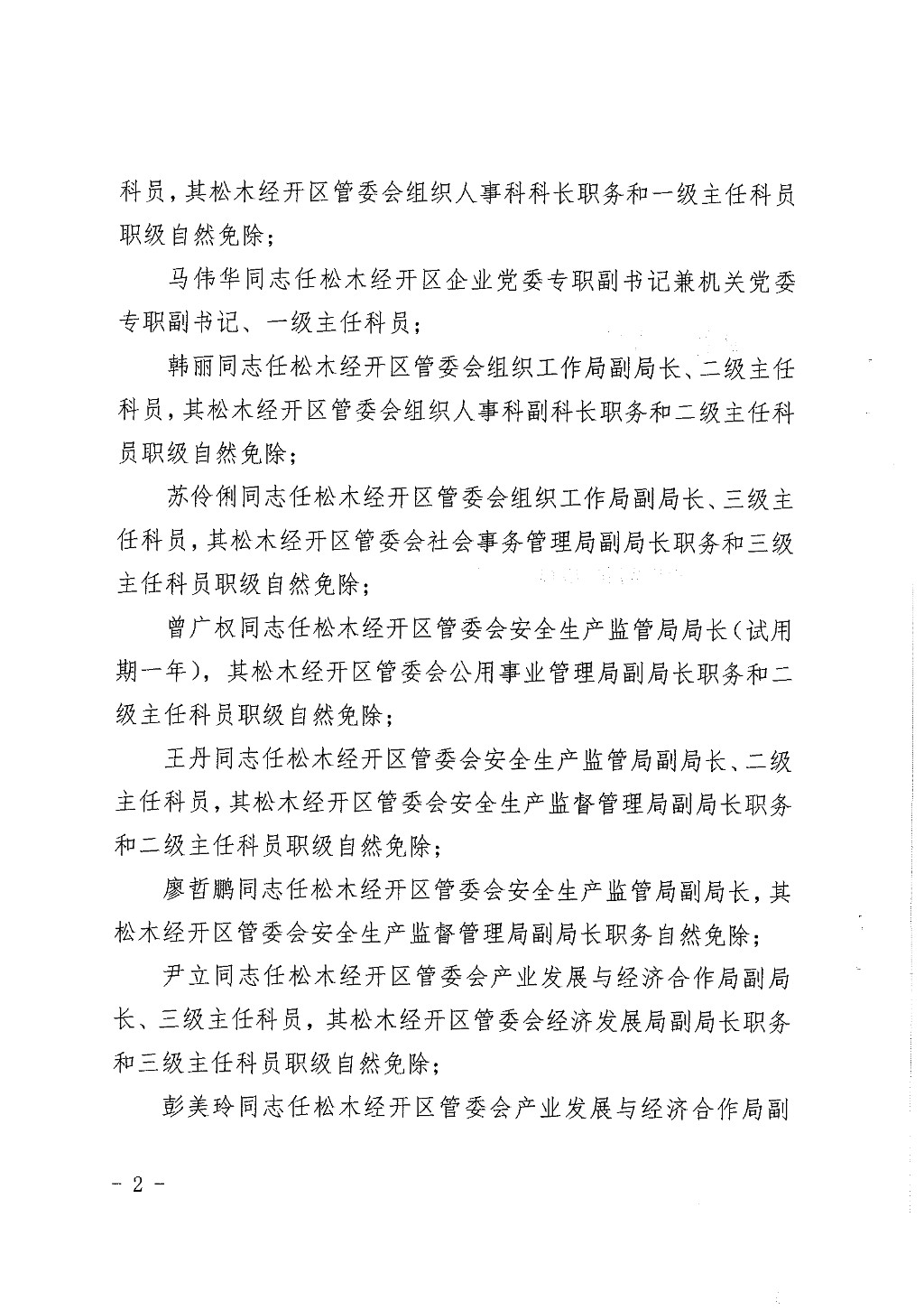 科员，其松木经开区管委会组织人事科科长职务和一级主任科员职级自然免除；

马伟华同志任松木经开区企业党委专职副书记兼机关党委专职副书记、一级主任科员；

韩丽同志任松木经开区管委会组织工作局副局长、二级主任科员，其松木经开区管委会组织人事科副科长职务和二级主任科员职级自然免除；

苏伶俐同志任松木经开区管委会组织工作局副局长、三级主任科员，其松木经开区管委会社会事务管理局副局长职务和三级主任科员职级自然免除；

曾广权同志任松木经开区管委会安全生产监管局局长（试用期一年），其松木经开区管委会公用事业管理局副局长职务和二级主任科员职级自然免除；

王丹同志任松木经开区管委会安全生产监管局副局长、二级主任科员，其松木经开区管委会安全生产监督管理局副局长职务和二级主任科员职级自然免除；

廖哲鹏同志任松木经开区管委会安全生产监管局副局长，其松木经开区管委会安全生产监督管理局副局长职务自然免除；

尹立同志任松木经开区管委会产业发展与经济合作局副局长、三级主任科员，其松木经开区管委会经济发展局副局长职务和三级主任科员职级自然免除；

彭美玲同志任松木经开区管委会产业发展与经济合作局副

－ 2 －